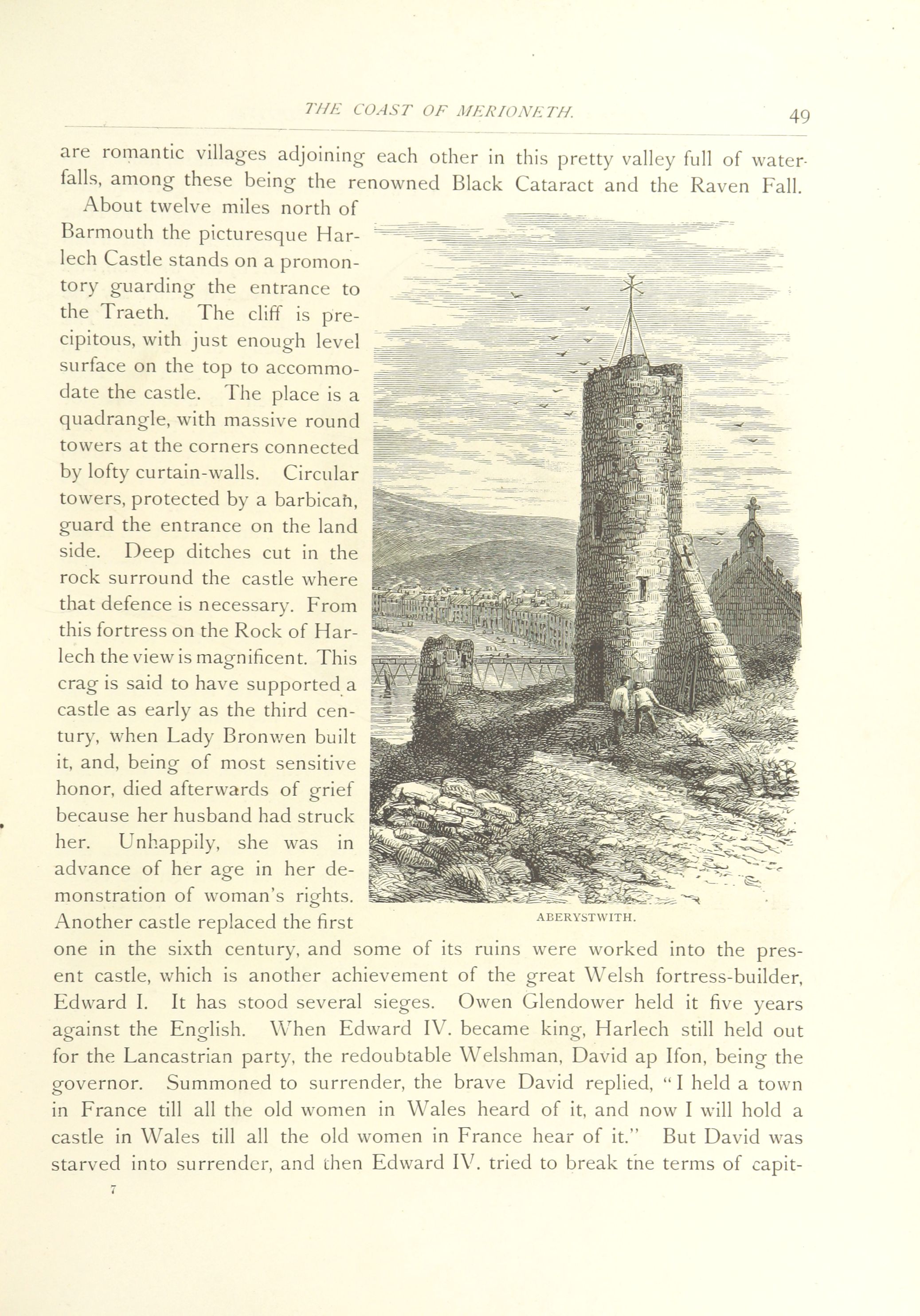 THE COAST OF MERIONETH. 49

are romantic villages adjoining each other in this pretty valley full of waterfalls, among these being the renowned Black Cataract and the Raven Fall.

About twelve miles north of Barmouth the picturesque Harlech Castle stands on a promontory guarding the entrance to the Traeth. The cliff is precipitous, with just enough level surface on the top to accommodate the castle. The place is a quadrangle, with massive round towers at the corners connected by lofty curtain-walls. Circular towers, protected by a barbican, guard the entrance on the land side. Deep ditches cut in the rock surround the castle where that defence is necessary. From this fortress on the Rock of Harlech the view is magnificent. This crag is said to have supported a castle as early as the third century, when Lady Bronwen built it, and, being of most sensitive honor, died afterwards of grief because her husband had struck her. Unhappily, she was in advance of her age in her demonstration of woman's rights. Another castle replaced the first one in the sixth century, and some of its ruins were worked into the present castle, which is another achievement of the great Welsh fortress-builder, Edward I. It has stood several sieges. Owen Glendower held it five years against the English. When Edward IV. became king, Harlech still held out for the Lancastrian party, the redoubtable Welshman, David ap Ifon, being the governor. Summoned to surrender, the brave David replied, "I held a town in France till all the old women in Wales heard of it, and now I will hold a castle in Wales till all the old women in France hear of it." But David was starved into surrender, and then Edward IV. tried to break the terms of capit-

ABERYSTWITH.

7